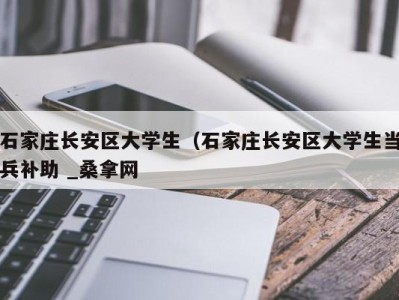 石家庄长安区大学生（石家庄长安区大学生当兵补助 _桑拿网